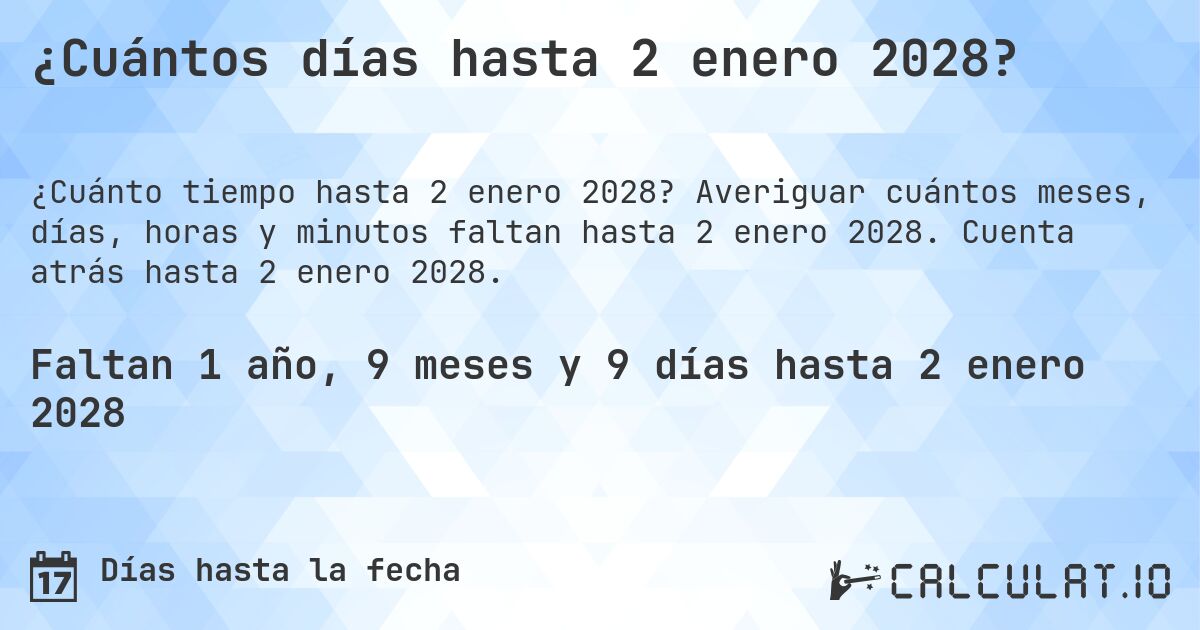 ¿Cuántos días hasta 2 enero 2028?

¿Cuánto tiempo hasta 2 enero 2028? Averiguar cuántos meses, días, horas y minutos faltan hasta 2 enero 2028. Cuenta atrás hasta 2 enero 2028.

Faltan 1 año, 9 meses y 9 días hasta 2 enero 2028

17 Días hasta la fecha

CALCULAT.IO